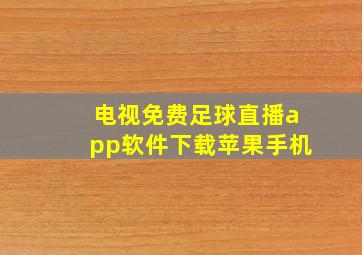 电视免费足球直播app软件下载苹果手机